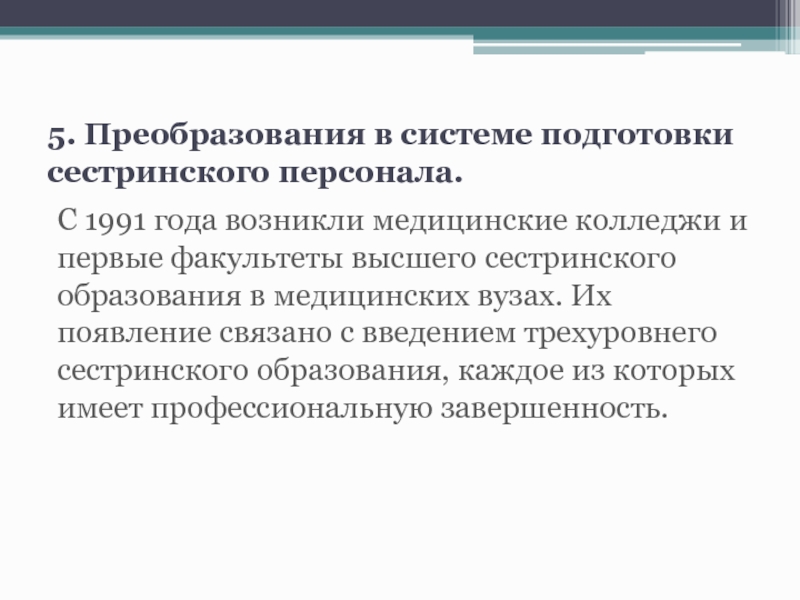 5. Преобразования в системе подготовки сестринского персонала.

С 1991 года возникли медицинские колледжи и первые факультеты высшего сестринского образования в медицинских вузах. Их появление связано с введением трехуровнего сестринского образования, каждое из которых имеет профессиональную завершенность.